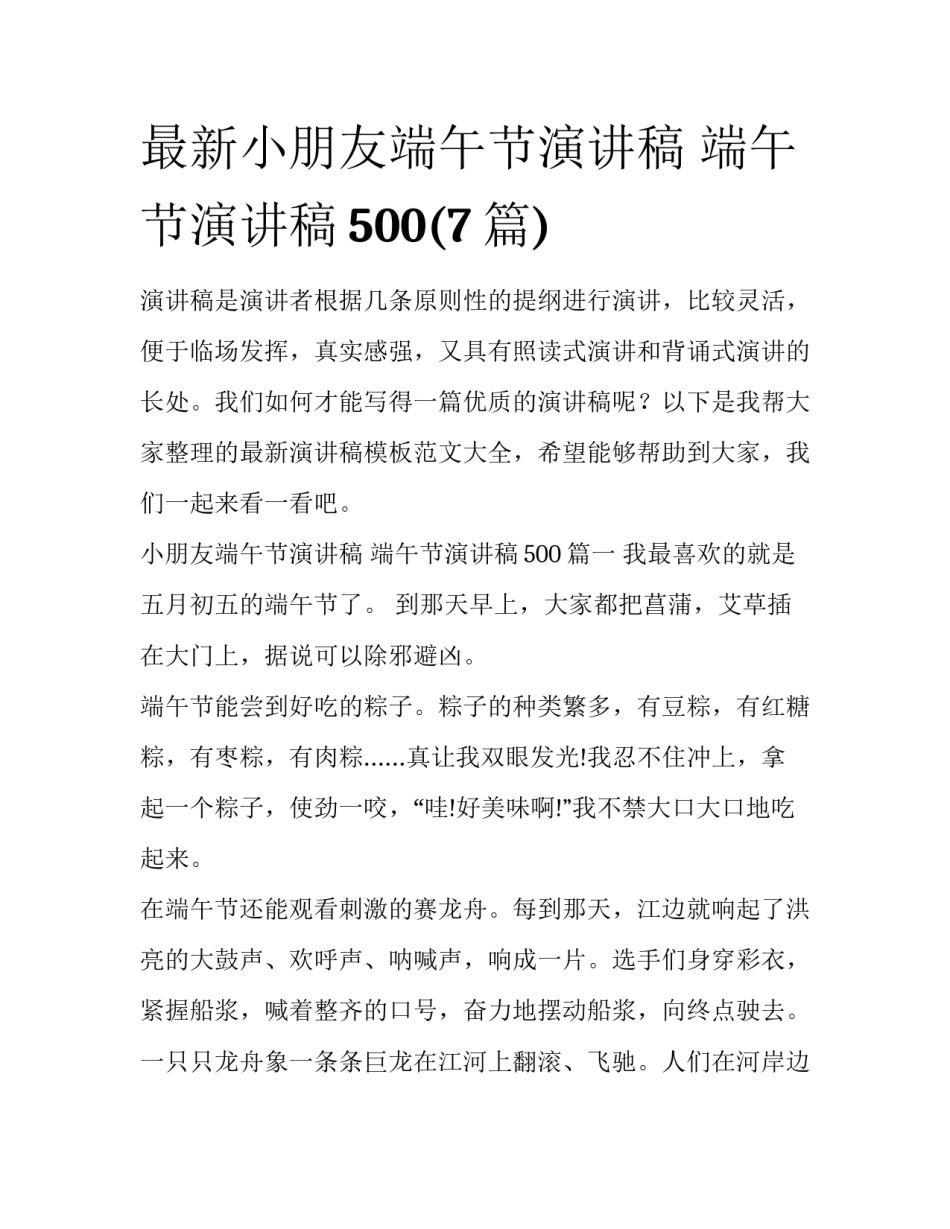 最新小朋友端午节演讲稿 端午节演讲稿 500(7 篇)

演讲稿是演讲者根据几条原则性的提纲进行演讲，比较灵活，便于临场发挥，真实感强，又具有照读式演讲和背诵式演讲的长处。我们如何才能写得一篇优质的演讲稿呢？以下是我帮大家整理的最新演讲稿模板范文大全，希望能够帮助到大家，我们一起来看一看吧。

小朋友端午节演讲稿 端午节演讲稿 500 篇一 我最喜欢的就是五月初五的端午节了。 到那天早上，大家都把菖蒲，艾草插在大门上，据说可以除邪避凶。

端午节能尝到好吃的粽子。粽子的种类繁多，有豆粽，有红糖粽，有枣粽，有肉粽......真让我双眼发光!我忍不住冲上，拿起一个粽子，使劲一咬，“哇!好美味啊!”我不禁大口大口地吃起来。

在端午节还能观看刺激的赛龙舟。每到那天，江边就响起了洪亮的大鼓声、欢呼声、呐喊声，响成一片。选手们身穿彩衣，紧握船浆，喊着整齐的口号，奋力地摆动船浆，向终点驶去。一只只龙舟象一条条巨龙在江河上翻滚、飞驰。人们在河岸边